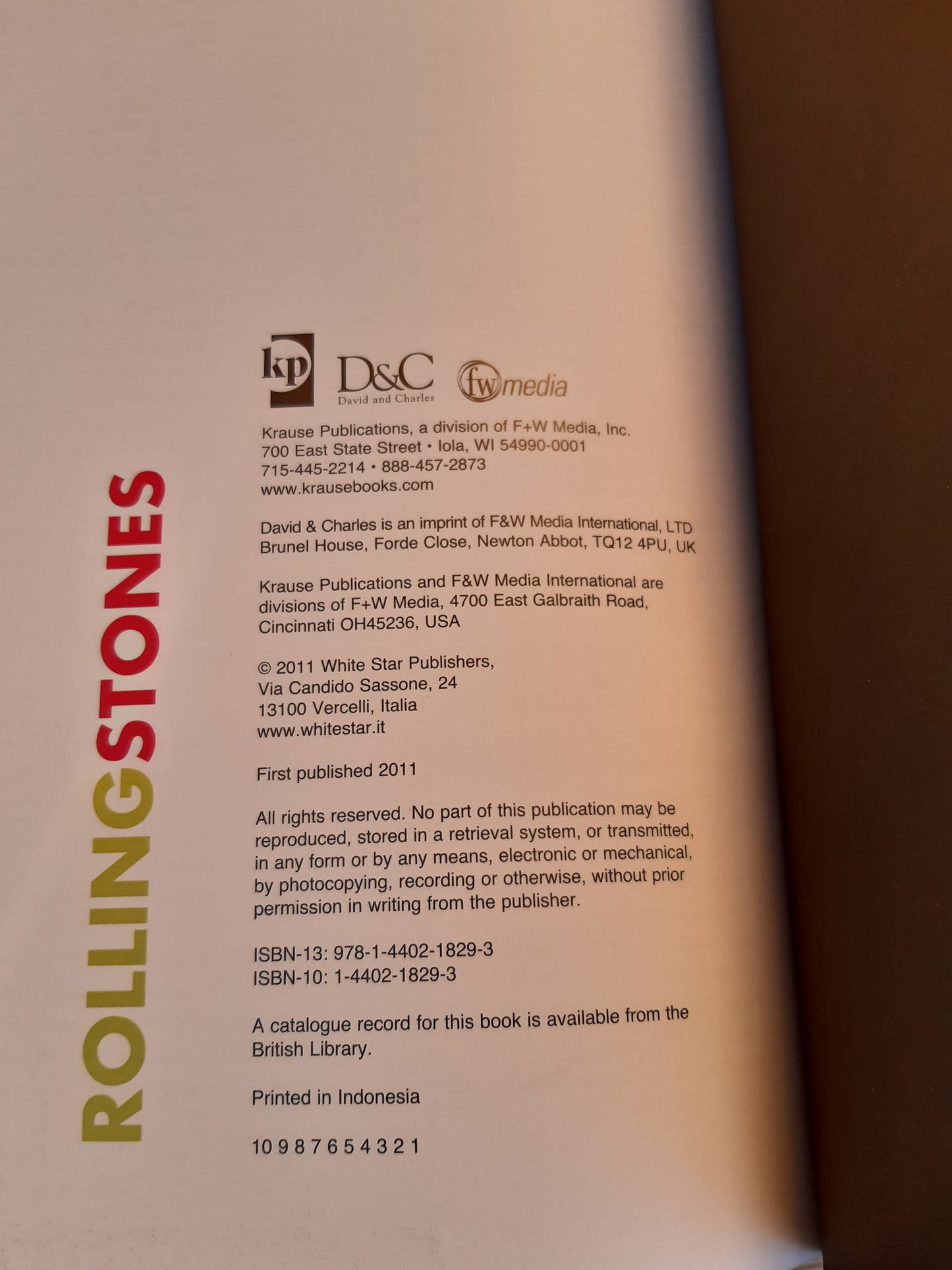 ROLLINGSTONES

kp D&C David and Charles fw media

Krause Publications, a division of F+W Media, Inc.
700 East State Street • Iola, WI 54990-0001
715-445-2214 • 888-457-2873
www.krausebooks.com

David & Charles is an imprint of F&W Media International, LTD
Brunel House, Forde Close, Newton Abbot, TQ12 4PU, UK

Krause Publications and F&W Media International are divisions of F+W Media, 4700 East Galbraith Road, Cincinnati OH45236, USA

© 2011 White Star Publishers,
Via Candido Sassone, 24
13100 Vercelli, Italia
www.whitestar.it

First published 2011

All rights reserved. No part of this publication may be reproduced, stored in a retrieval system, or transmitted, in any form or by any means, electronic or mechanical, by photocopying, recording or otherwise, without prior permission in writing from the publisher.

ISBN-13: 978-1-4402-1829-3
ISBN-10: 1-4402-1829-3

A catalogue record for this book is available from the British Library.

Printed in Indonesia

10 9 8 7 6 5 4 3 2 1